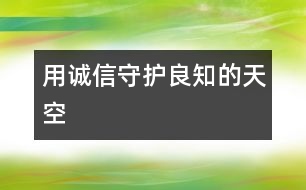 用诚信守护良知的天空